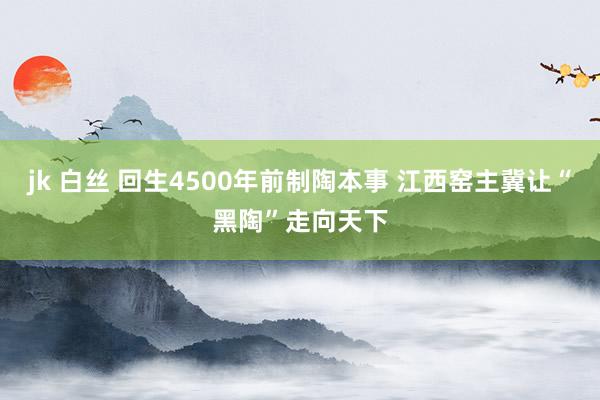 jk 白丝 回生4500年前制陶本事 江西窑主冀让“黑陶”走向天下